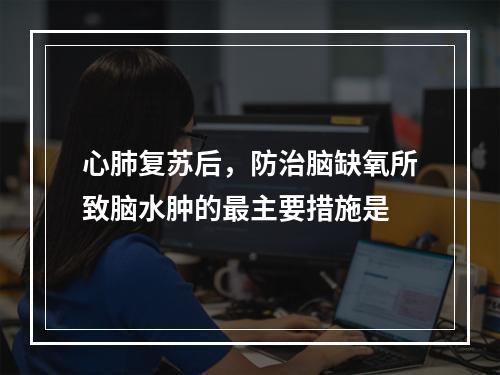 心肺复苏后，防治脑缺氧所致脑水肿的最主要措施是